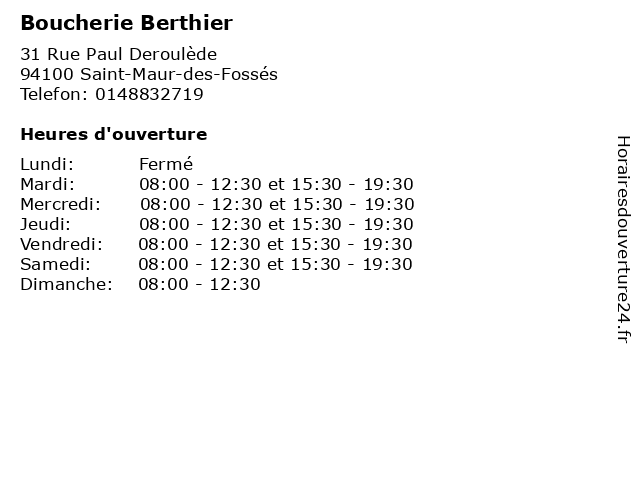 Boucherie Berthier

31 Rue Paul Deroulède
94100 Saint-Maur-des-Fossés
Telefon: 0148832719

Heures d'ouverture

Lundi: Fermé
Mardi: 08:00 - 12:30 et 15:30 - 19:30
Mercredi: 08:00 - 12:30 et 15:30 - 19:30
Jeudi: 08:00 - 12:30 et 15:30 - 19:30
Vendredi: 08:00 - 12:30 et 15:30 - 19:30
Samedi: 08:00 - 12:30 et 15:30 - 19:30
Dimanche: 08:00 - 12:30

Horairesdouverture24.fr